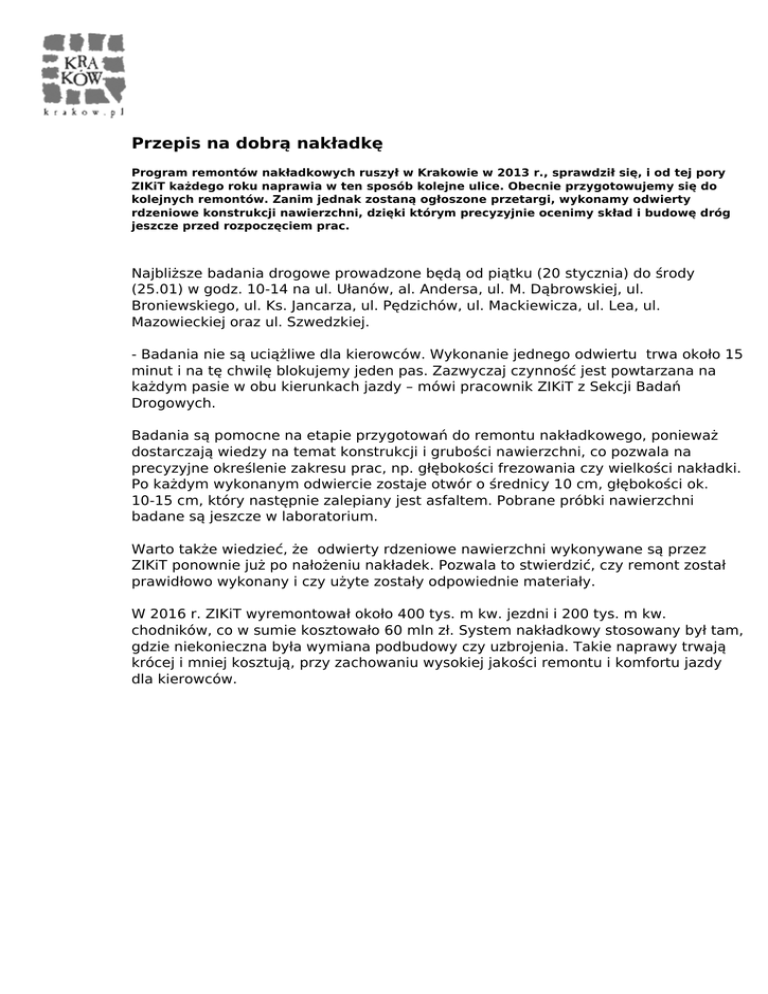 KRA
KÓW
krakow.pl

Przepis na dobrą nakładkę

Program remontów nakładkowych ruszył w Krakowie w 2013 r., sprawdził się, i od tej pory ZIKiT każdego roku naprawia w ten sposób kolejne ulice. Obecnie przygotowujemy się do kolejnych remontów. Zanim jednak zostaną ogłoszone przetargi, wykonamy odwierty rdzeniowe konstrukcji nawierzchni, dzięki którym precyzyjnie ocenimy skład i budowę dróg jeszcze przed rozpoczęciem prac.

Najbliższe badania drogowe prowadzone będą od piątku (20 stycznia) do środy (25.01) w godz. 10-14 na ul. Ułanów, al. Andersa, ul. M. Dąbrowskiej, ul. Broniewskiego, ul. Ks. Jancarza, ul. Pędzichów, ul. Mackiewicza, ul. Lea, ul. Mazowieckiej oraz ul. Szwedzkiej.

- Badania nie są uciążliwe dla kierowców. Wykonanie jednego odwiertu trwa około 15 minut i na tę chwilę blokujemy jeden pas. Zazwyczaj czynność jest powtarzana na każdym pasie w obu kierunkach jazdy – mówi pracownik ZIKiT z Sekcji Badań Drogowych.

Badania są pomocne na etapie przygotowań do remontu nakładkowego, ponieważ dostarczają wiedzy na temat konstrukcji i grubości nawierzchni, co pozwala na precyzyjne określenie zakresu prac, np. głębokości frezowania czy wielkości nakładki. Po każdym wykonanym odwiercie zostaje otwór o średnicy 10 cm, głębokości ok. 10-15 cm, który następnie zalepiany jest asfaltem. Pobrane próbki nawierzchni badane są jeszcze w laboratorium.

Warto także wiedzieć, że odwierty rdzeniowe nawierzchni wykonywane są przez ZIKiT ponownie już po nałożeniu nakładek. Pozwala to stwierdzić, czy remont został prawidłowo wykonany i czy użyte zostały odpowiednie materiały.

W 2016 r. ZIKiT wyremontował około 400 tys. m kw. jezdni i 200 tys. m kw. chodników, co w sumie kosztowało 60 mln zł. System nakładkowy stosowany był tam, gdzie niekonieczna była wymiana podbudowy czy uzbrojenia. Takie naprawy trwają krócej i mniej kosztują, przy zachowaniu wysokiej jakości remontu i komfortu jazdy dla kierowców.